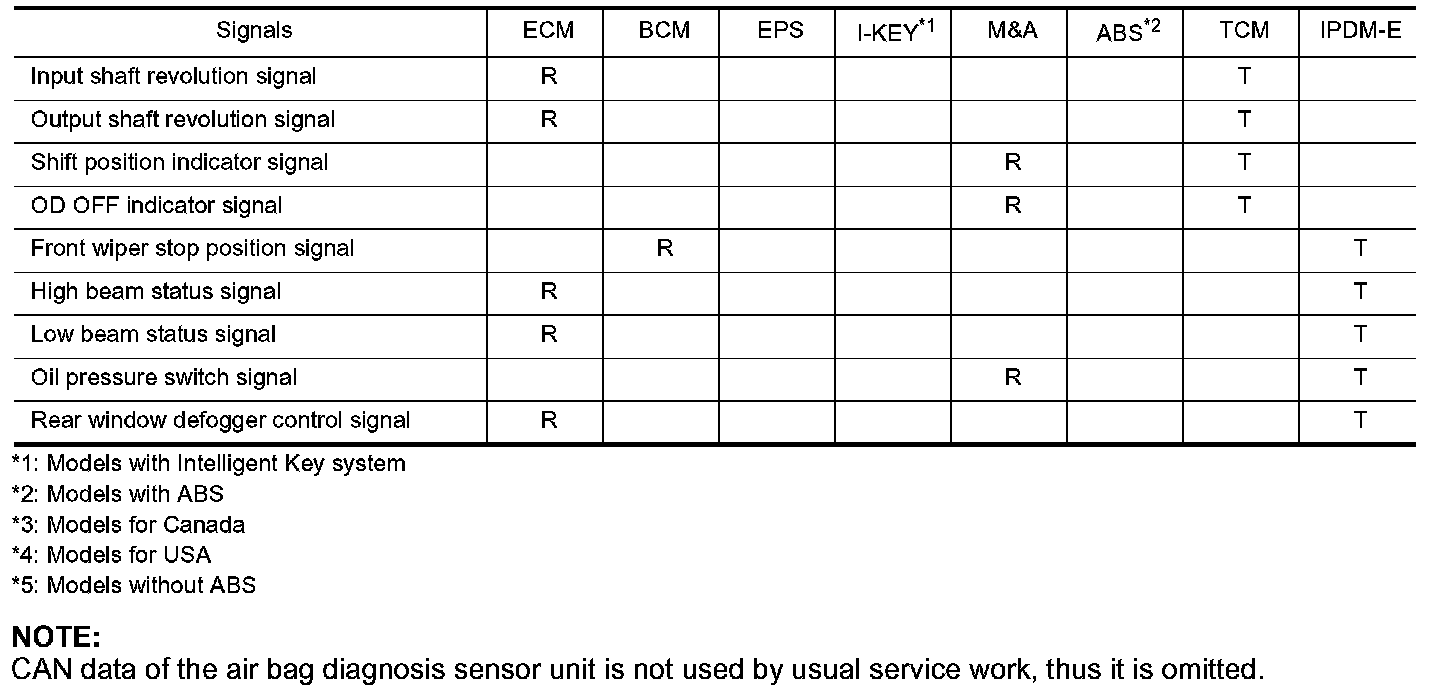 | Signals | ECM | BCM | EPS | I-KEY$^{*1}$ | M&A | ABS$^{*2}$ | TCM | IPDM-E |
|---|---|---|---|---|---|---|---|---|
| Input shaft revolution signal | R | | | | | | T | |
| Output shaft revolution signal | R | | | | | | T | |
| Shift position indicator signal | | | | | R | | T | |
| OD OFF indicator signal | | | | | R | | T | |
| Front wiper stop position signal | | R | | | | | | T |
| High beam status signal | R | | | | | | | T |
| Low beam status signal | R | | | | | | | T |
| Oil pressure switch signal | | | | | R | | | T |
| Rear window defogger control signal | R | | | | | | | T |

*1: Models with Intelligent Key system
*2: Models with ABS
*3: Models for Canada
*4: Models for USA
*5: Models without ABS

NOTE:
CAN data of the air bag diagnosis sensor unit is not used by usual service work, thus it is omitted.